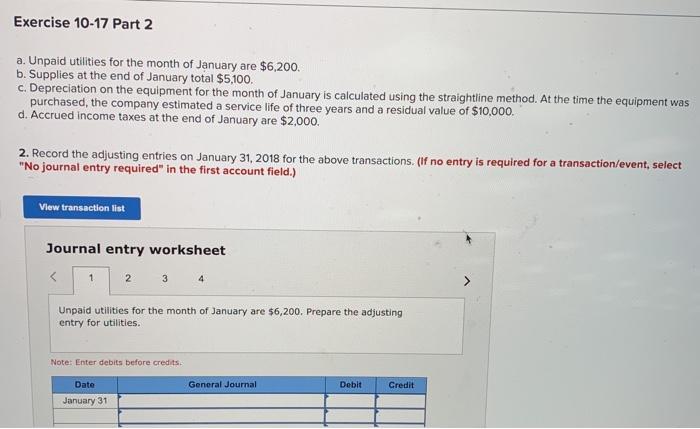 Exercise 10-17 Part 2

a. Unpaid utilities for the month of January are $6,200.
b. Supplies at the end of January total $5,100.
c. Depreciation on the equipment for the month of January is calculated using the straightline method. At the time the equipment was purchased, the company estimated a service life of three years and a residual value of $10,000.
d. Accrued income taxes at the end of January are $2,000.

2. Record the adjusting entries on January 31, 2018 for the above transactions. (If no entry is required for a transaction/event, select "No journal entry required" in the first account field.)

View transaction list

Journal entry worksheet

< 1 2 3 4 >

Unpaid utilities for the month of January are $6,200. Prepare the adjusting entry for utilities.

Note: Enter debits before credits.

| Date | General Journal | Debit | Credit |
|---|---|---|---|
| January 31 | | | |
| | | | |